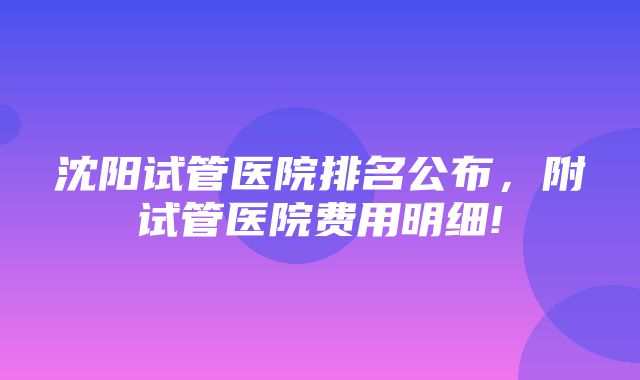 沈阳试管医院排名公布，附试管医院费用明细!